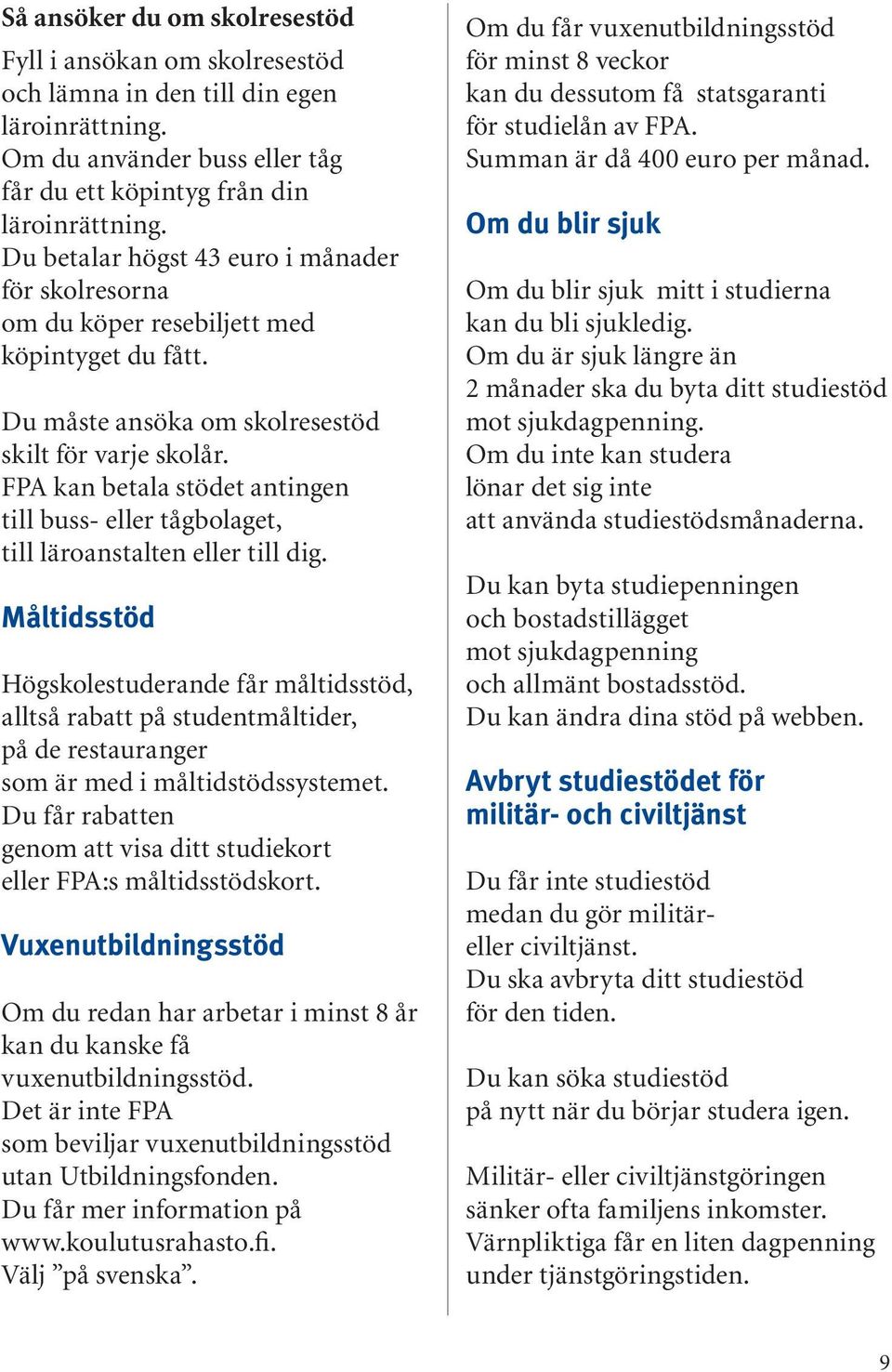 Så ansöker du om skolresestöd

Fyll i ansökan om skolresestöd och lämna in den till din egen läroinrättning.
Om du använder buss eller tåg får du ett köpintyg från din läroinrättning.
Du betalar högst 43 euro i månader för skolresorna om du köper resebiljett med köpintyget du fått.

Du måste ansöka om skolresestöd skilt för varje skolår.
FPA kan betala stödet antingen till buss- eller tågbolaget, till läroanstalten eller till dig.

Måltidsstöd

Högskolestuderande får måltidsstöd, alltså rabatt på studentmåltider, på de restauranger som är med i måltidstödssystemet.
Du får rabatten genom att visa ditt studiekort eller FPA:s måltidsstödskort.

Vuxenutbildningsstöd

Om du redan har arbetar i minst 8 år kan du kanske få vuxenutbildningsstöd.
Det är inte FPA som beviljar vuxenutbildningsstöd utan Utbildningsfonden.
Du får mer information på www.koulutusrahasto.fi.
Välj ”på svenska”.

Om du får vuxenutbildningsstöd för minst 8 veckor kan du dessutom få statsgaranti för studielån av FPA.
Summan är då 400 euro per månad.

Om du blir sjuk

Om du blir sjuk mitt i studierna kan du bli sjukledig.
Om du är sjuk längre än 2 månader ska du byta ditt studiestöd mot sjukdagpenning.
Om du inte kan studera lönar det sig inte att använda studiestödsmånaderna.

Du kan byta studiepenningen och bostadstillägget mot sjukdagpenning och allmänt bostadsstöd.
Du kan ändra dina stöd på webben.

Avbryt studiestödet för militär- och civiltjänst

Du får inte studiestöd medan du gör militär- eller civiltjänst.
Du ska avbryta ditt studiestöd för den tiden.

Du kan söka studiestöd på nytt när du börjar studera igen.

Militär- eller civiltjänstgöringen sänker ofta familjens inkomster.
Värnpliktiga får en liten dagpenning under tjänstgöringstiden.

9